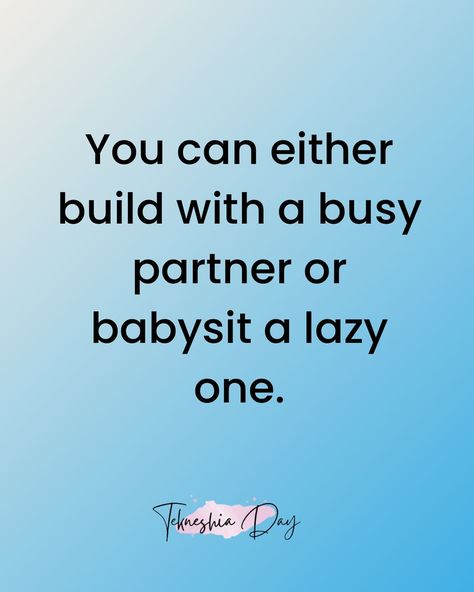 You can either build with a busy partner or babysit a lazy one.

Tekneshia Day